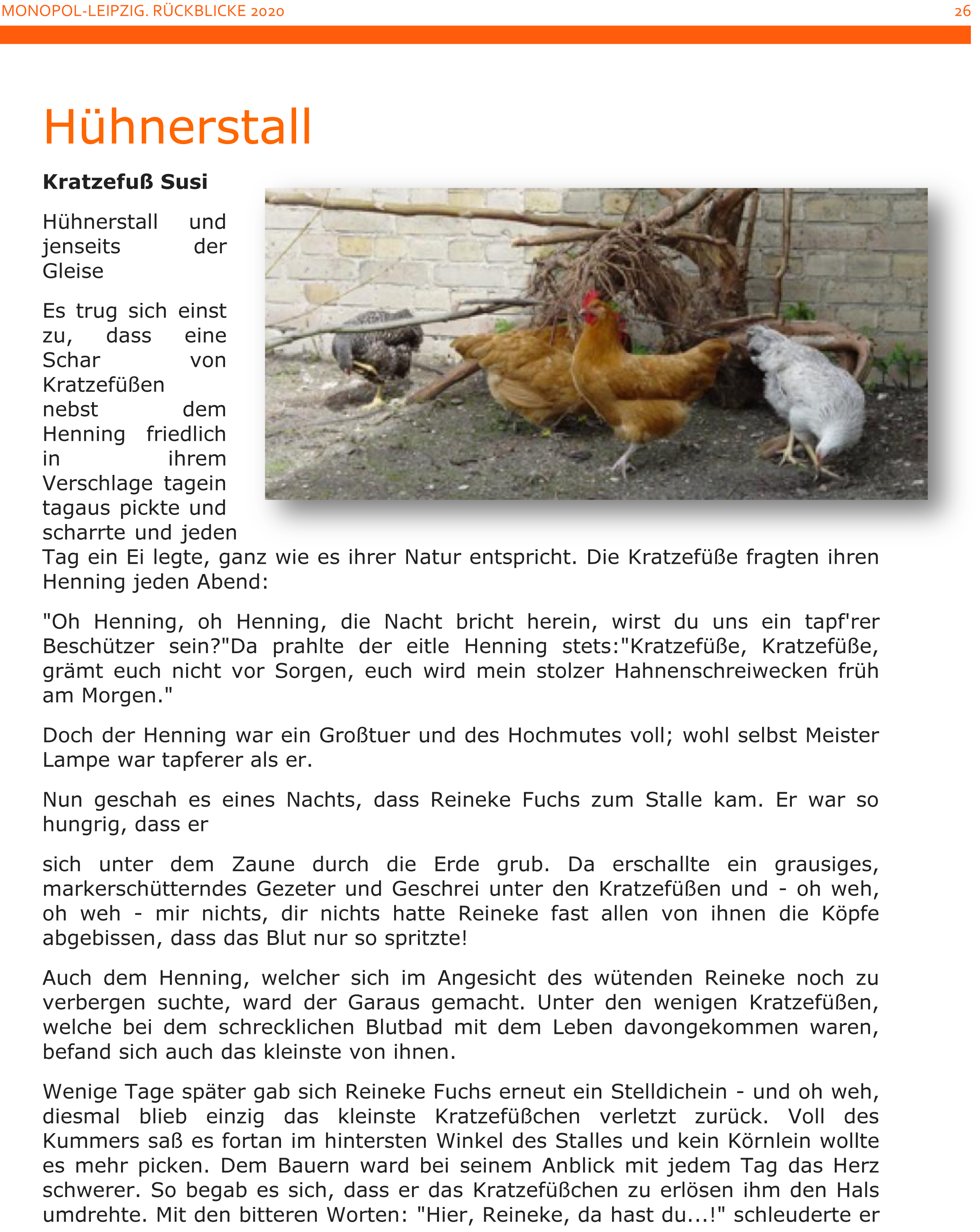 MONOPOL-LEIPZIG. RÜCKBLICKE 2020

26

Hühnerstall

**Kratzefuß Susi**

Hühnerstall und jenseits der Gleise

Es trug sich einst zu, dass eine Schar von Kratzefüßen nebst dem Henning friedlich in ihrem Verschlage tagein tagaus pickte und scharrte und jeden Tag ein Ei legte, ganz wie es ihrer Natur entspricht. Die Kratzefüße fragten ihren Henning jeden Abend:

"Oh Henning, oh Henning, die Nacht bricht herein, wirst du uns ein tapf'rer Beschützer sein?"Da prahlte der eitle Henning stets:"Kratzefüße, Kratzefüße, grämt euch nicht vor Sorgen, euch wird mein stolzer Hahnenschreiwecken früh am Morgen."

Doch der Henning war ein Großtuer und des Hochmutes voll; wohl selbst Meister Lampe war tapferer als er.

Nun geschah es eines Nachts, dass Reineke Fuchs zum Stalle kam. Er war so hungrig, dass er

sich unter dem Zaune durch die Erde grub. Da erschallte ein grausiges, markerschütterndes Gezeter und Geschrei unter den Kratzefüßen und - oh weh, oh weh - mir nichts, dir nichts hatte Reineke fast allen von ihnen die Köpfe abgebissen, dass das Blut nur so spritzte!

Auch dem Henning, welcher sich im Angesicht des wütenden Reineke noch zu verbergen suchte, ward der Garaus gemacht. Unter den wenigen Kratzefüßen, welche bei dem schrecklichen Blutbad mit dem Leben davongekommen waren, befand sich auch das kleinste von ihnen.

Wenige Tage später gab sich Reineke Fuchs erneut ein Stelldichein - und oh weh, diesmal blieb einzig das kleinste Kratzefüßchen verletzt zurück. Voll des Kummers saß es fortan im hintersten Winkel des Stalles und kein Körnlein wollte es mehr picken. Dem Bauern ward bei seinem Anblick mit jedem Tag das Herz schwerer. So begab es sich, dass er das Kratzefüßchen zu erlösen ihm den Hals umdrehte. Mit den bitteren Worten: "Hier, Reineke, da hast du...!" schleuderte er